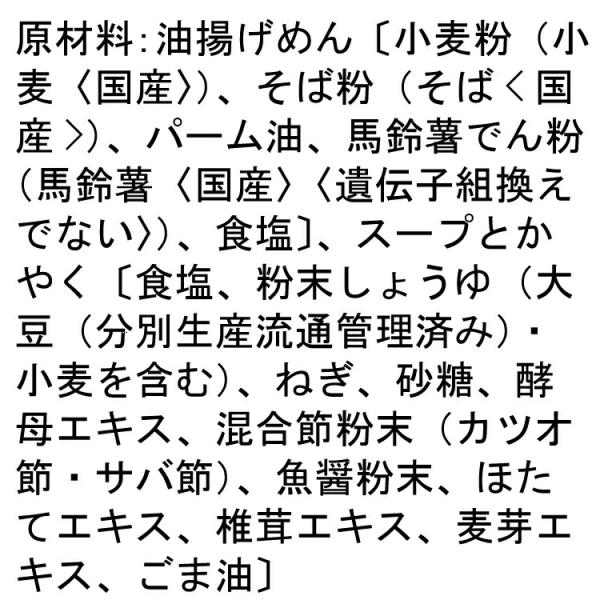 原材料:油揚げめん〔小麦粉(小麦〈国産〉)、そば粉(そば〈国産〉)、パーム油、馬鈴薯でん粉(馬鈴薯〈国産〉〈遺伝子組換えでない〉)、食塩〕、スープとかやく〔食塩、粉末しょうゆ(大豆(分別生産流通管理済み)・小麦を含む)、ねぎ、砂糖、酵母エキス、混合節粉末(カツオ節・サバ節)、魚醤粉末、ほたてエキス、椎茸エキス、麦芽エキス、ごま油〕